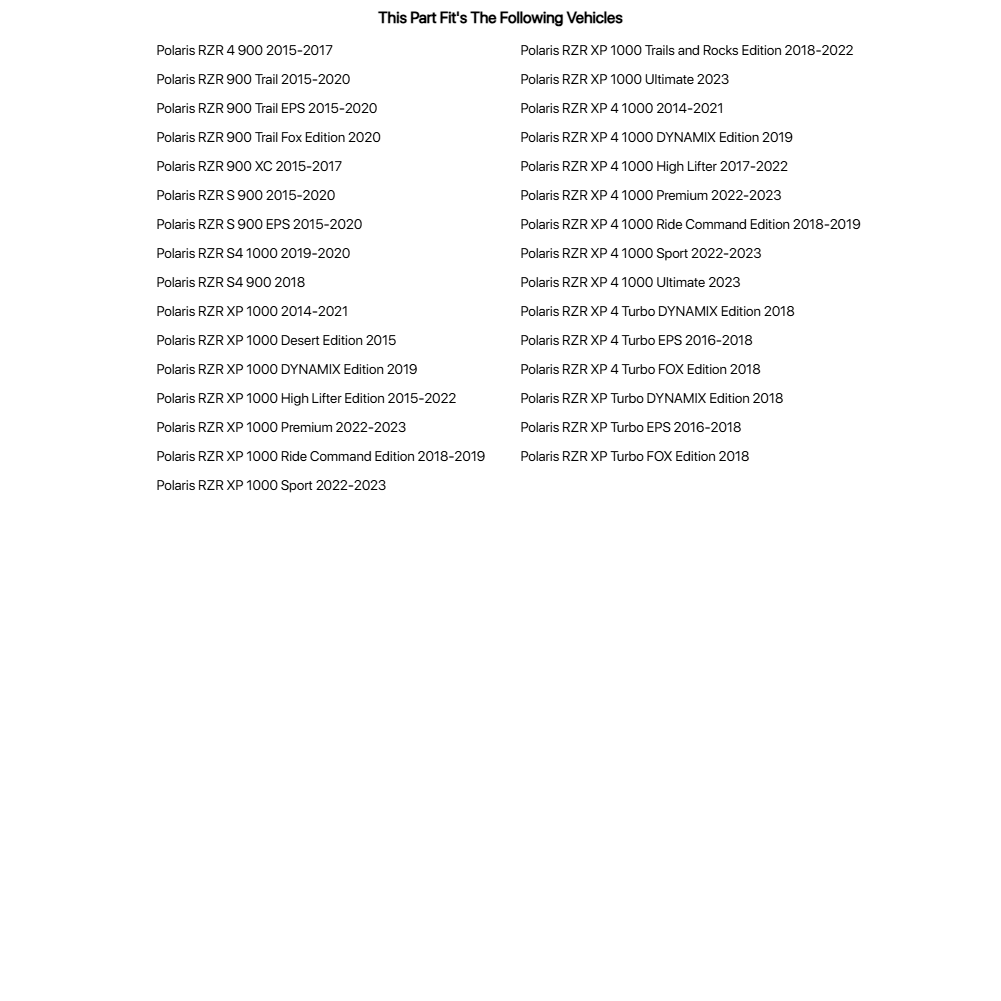 This Part Fit's The Following Vehicles

Polaris RZR 4 900 2015-2017
Polaris RZR 900 Trail 2015-2020
Polaris RZR 900 Trail EPS 2015-2020
Polaris RZR 900 Trail Fox Edition 2020
Polaris RZR 900 XC 2015-2017
Polaris RZR S 900 2015-2020
Polaris RZR S 900 EPS 2015-2020
Polaris RZR S4 1000 2019-2020
Polaris RZR S4 900 2018
Polaris RZR XP 1000 2014-2021
Polaris RZR XP 1000 Desert Edition 2015
Polaris RZR XP 1000 DYNAMIX Edition 2019
Polaris RZR XP 1000 High Lifter Edition 2015-2022
Polaris RZR XP 1000 Premium 2022-2023
Polaris RZR XP 1000 Ride Command Edition 2018-2019
Polaris RZR XP 1000 Sport 2022-2023

Polaris RZR XP 1000 Trails and Rocks Edition 2018-2022
Polaris RZR XP 1000 Ultimate 2023
Polaris RZR XP 4 1000 2014-2021
Polaris RZR XP 4 1000 DYNAMIX Edition 2019
Polaris RZR XP 4 1000 High Lifter 2017-2022
Polaris RZR XP 4 1000 Premium 2022-2023
Polaris RZR XP 4 1000 Ride Command Edition 2018-2019
Polaris RZR XP 4 1000 Sport 2022-2023
Polaris RZR XP 4 1000 Ultimate 2023
Polaris RZR XP 4 Turbo DYNAMIX Edition 2018
Polaris RZR XP 4 Turbo EPS 2016-2018
Polaris RZR XP 4 Turbo FOX Edition 2018
Polaris RZR XP Turbo DYNAMIX Edition 2018
Polaris RZR XP Turbo EPS 2016-2018
Polaris RZR XP Turbo FOX Edition 2018